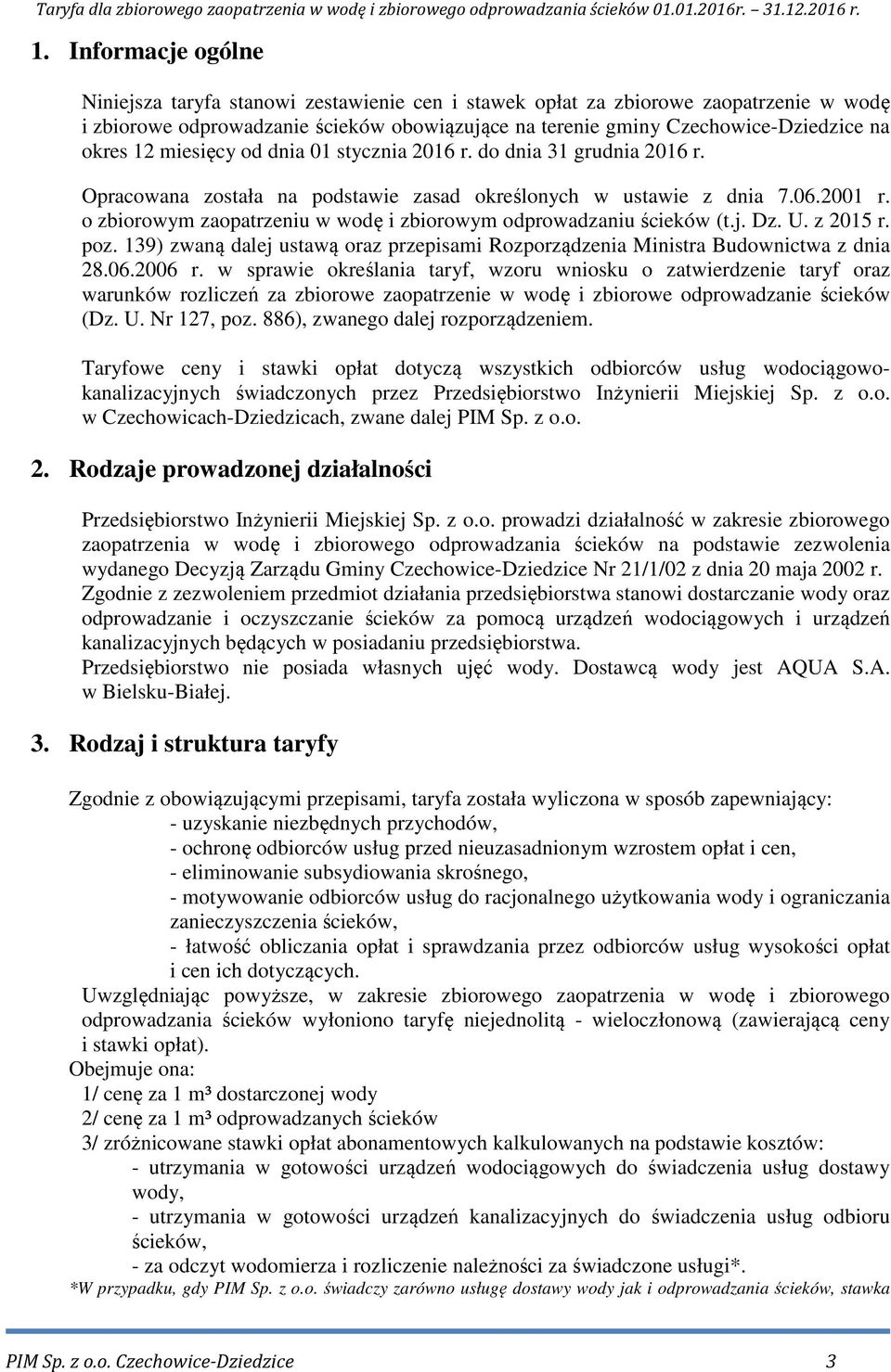 Taryfa dla zbiorowego zaopatrzenia w wodę i zbiorowego odprowadzania ścieków 01.01.2016r. 31.12.2016 r.

1. Informacje ogólne

Niniejsza taryfa stanowi zestawienie cen i stawek opłat za zbiorowe zaopatrzenie w wodę i zbiorowe odprowadzanie ścieków obowiązujące na terenie gminy Czechowice-Dziedzice na okres 12 miesięcy od dnia 01 stycznia 2016 r. do dnia 31 grudnia 2016 r.

Opracowana została na podstawie zasad określonych w ustawie z dnia 7.06.2001 r. o zbiorowym zaopatrzeniu w wodę i zbiorowym odprowadzaniu ścieków (t.j. Dz. U. z 2015 r. poz. 139) zwaną dalej ustawą oraz przepisami Rozporządzenia Ministra Budownictwa z dnia 28.06.2006 r. w sprawie określania taryf, wzoru wniosku o zatwierdzenie taryf oraz warunków rozliczeń za zbiorowe zaopatrzenie w wodę i zbiorowe odprowadzanie ścieków (Dz. U. Nr 127, poz. 886), zwanego dalej rozporządzeniem.

Taryfowe ceny i stawki opłat dotyczą wszystkich odbiorców usług wodociągowo-kanalizacyjnych świadczonych przez Przedsiębiorstwo Inżynierii Miejskiej Sp. z o.o. w Czechowicach-Dziedzicach, zwane dalej PIM Sp. z o.o.

2. Rodzaje prowadzonej działalności

Przedsiębiorstwo Inżynierii Miejskiej Sp. z o.o. prowadzi działalność w zakresie zbiorowego zaopatrzenia w wodę i zbiorowego odprowadzania ścieków na podstawie zezwolenia wydanego Decyzją Zarządu Gminy Czechowice-Dziedzice Nr 21/1/02 z dnia 20 maja 2002 r. Zgodnie z zezwoleniem przedmiot działania przedsiębiorstwa stanowi dostarczanie wody oraz odprowadzanie i oczyszczanie ścieków za pomocą urządzeń wodociągowych i urządzeń kanalizacyjnych będących w posiadaniu przedsiębiorstwa.
Przedsiębiorstwo nie posiada własnych ujęć wody. Dostawcą wody jest AQUA S.A. w Bielsku-Białej.

3. Rodzaj i struktura taryfy

Zgodnie z obowiązującymi przepisami, taryfa została wyliczona w sposób zapewniający:
- uzyskanie niezbędnych przychodów,
- ochronę odbiorców usług przed nieuzasadnionym wzrostem opłat i cen,
- eliminowanie subsydiowania skrośnego,
- motywowanie odbiorców usług do racjonalnego użytkowania wody i ograniczania zanieczyszczenia ścieków,
- łatwość obliczania opłat i sprawdzania przez odbiorców usług wysokości opłat i cen ich dotyczących.
Uwzględniając powyższe, w zakresie zbiorowego zaopatrzenia w wodę i zbiorowego odprowadzania ścieków wyłoniono taryfę niejednolitą - wieloczłonową (zawierającą ceny i stawki opłat).
Obejmuje ona:
1/ cenę za 1 m³ dostarczonej wody
2/ cenę za 1 m³ odprowadzanych ścieków
3/ zróżnicowane stawki opłat abonamentowych kalkulowanych na podstawie kosztów:
- utrzymania w gotowości urządzeń wodociągowych do świadczenia usług dostawy wody,
- utrzymania w gotowości urządzeń kanalizacyjnych do świadczenia usług odbioru ścieków,
- za odczyt wodomierza i rozliczenie należności za świadczone usługi*.
*W przypadku, gdy PIM Sp. z o.o. świadczy zarówno usługę dostawy wody jak i odprowadzania ścieków, stawka

PIM Sp. z o.o. Czechowice-Dziedzice 3